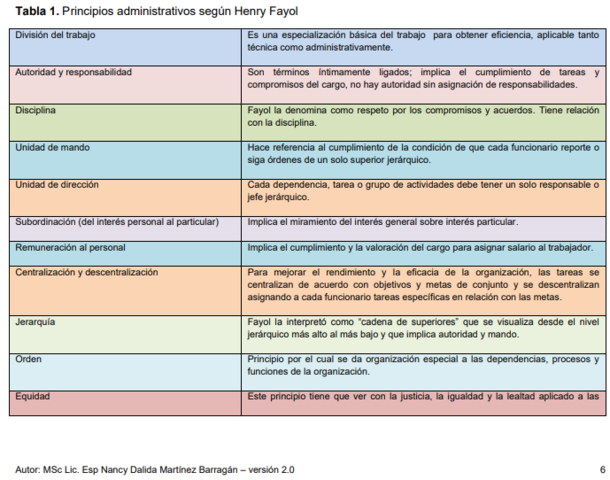 **Tabla 1.** Principios administrativos según Henry Fayol

| | |
|---|---|
| División del trabajo | Es una especialización básica del trabajo para obtener eficiencia, aplicable tanto técnica como administrativamente. |
| Autoridad y responsabilidad | Son términos íntimamente ligados; implica el cumplimiento de tareas y compromisos del cargo, no hay autoridad sin asignación de responsabilidades. |
| Disciplina | Fayol la denomina como respeto por los compromisos y acuerdos. Tiene relación con la disciplina. |
| Unidad de mando | Hace referencia al cumplimiento de la condición de que cada funcionario reporte o siga órdenes de un solo superior jerárquico. |
| Unidad de dirección | Cada dependencia, tarea o grupo de actividades debe tener un solo responsable o jefe jerárquico. |
| Subordinación (del interés personal al particular) | Implica el miramiento del interés general sobre interés particular. |
| Remuneración al personal | Implica el cumplimiento y la valoración del cargo para asignar salario al trabajador. |
| Centralización y descentralización | Para mejorar el rendimiento y la eficacia de la organización, las tareas se centralizan de acuerdo con objetivos y metas de conjunto y se descentralizan asignando a cada funcionario tareas específicas en relación con las metas. |
| Jerarquía | Fayol la interpretó como "cadena de superiores" que se visualiza desde el nivel jerárquico más alto al más bajo y que implica autoridad y mando. |
| Orden | Principio por el cual se da organización especial a las dependencias, procesos y funciones de la organización. |
| Equidad | Este principio tiene que ver con la justicia, la igualdad y la lealtad aplicado a las |

Autor: MSc Lic. Esp Nancy Dalida Martínez Barragán – versión 2.0 6